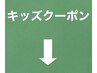 キッズクーポン